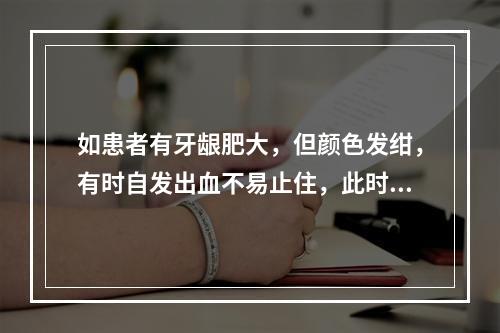 如患者有牙龈肥大，但颜色发绀，有时自发出血不易止住，此时...